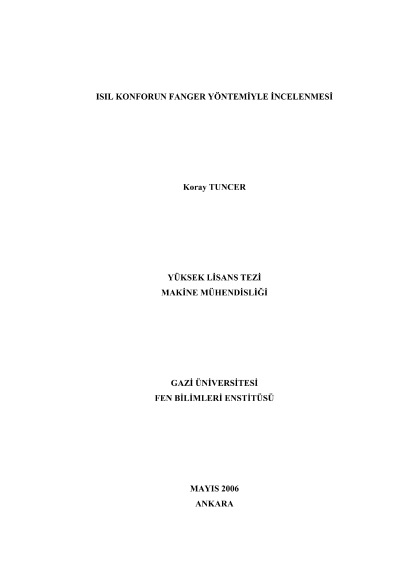 ISIL KONFORUN FANGER YÖNTEMİYLE İNCELENMESİ

Koray TUNCER

YÜKSEK LİSANS TEZİ
MAKİNE MÜHENDİSLİĞİ

GAZİ ÜNİVERSİTESİ
FEN BİLİMLERİ ENSTİTÜSÜ

MAYIS 2006
ANKARA